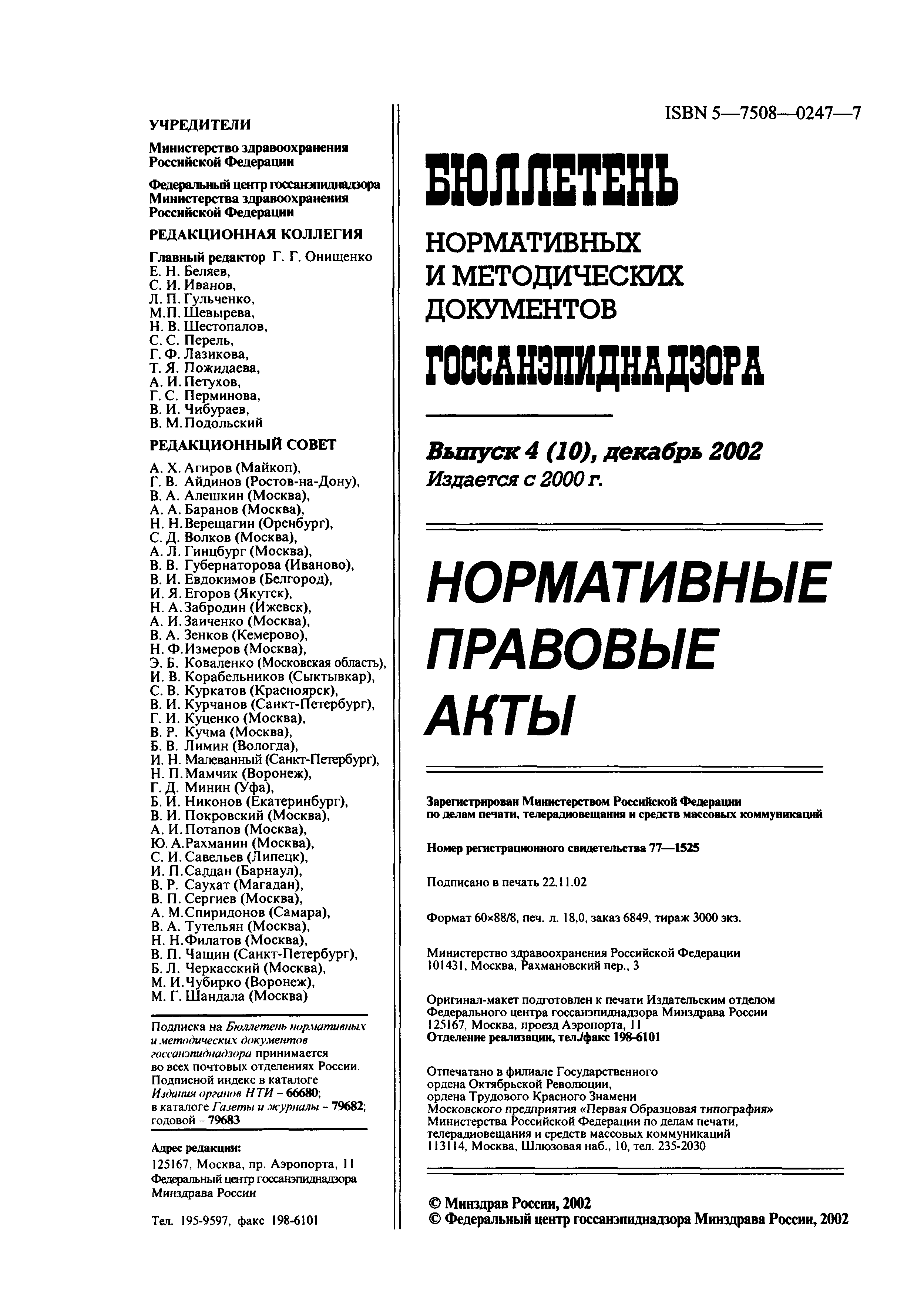 УЧРЕДИТЕЛИ

Министерство здравоохранения Российской Федерации

Федеральный центр госсанэпиднадзора Министерства здравоохранения Российской Федерации

РЕДАКЦИОННАЯ КОЛЛЕГИЯ

Главный редактор Г. Г. Онищенко
Е. Н. Беляев,
С. И. Иванов,
Л. П. Гульченко,
М.П. Шевырева,
Н. В. Шестопалов,
С. С. Перель,
Г. Ф. Лазикова,
Т. Я. Пожидаева,
А. И. Петухов,
Г. С. Перминова,
В. И. Чибураев,
В. М. Подольский

РЕДАКЦИОННЫЙ СОВЕТ

А. Х. Агиров (Майкоп),
Г. В. Айдинов (Ростов-на-Дону),
В. А. Алешкин (Москва),
А. А. Баранов (Москва),
Н. Н. Верещагин (Оренбург),
С. Д. Волков (Москва),
А. Л. Гинцбург (Москва),
В. В. Губернаторова (Иваново),
В. И. Евдокимов (Белгород),
И. Я. Егоров (Якутск),
Н. А. Забродин (Ижевск),
А. И. Заиченко (Москва),
В. А. Зенков (Кемерово),
Н. Ф. Измеров (Москва),
Э. Б. Коваленко (Московская область),
И. В. Корабельников (Сыктывкар),
С. В. Куркатов (Красноярск),
В. И. Курчанов (Санкт-Петербург),
Г. И. Куценко (Москва),
В. Р. Кучма (Москва),
Б. В. Лимин (Вологда),
И. Н. Малеванный (Санкт-Петербург),
Н. П. Мамчик (Воронеж),
Г. Д. Минин (Уфа),
Б. И. Никонов (Екатеринбург),
В. И. Покровский (Москва),
А. И. Потапов (Москва),
Ю. А. Рахманин (Москва),
С. И. Савельев (Липецк),
И. П. Салдан (Барнаул),
В. Р. Саухат (Магадан),
В. П. Сергиев (Москва),
А. М. Спиридонов (Самара),
В. А. Тутельян (Москва),
Н. Н. Филатов (Москва),
В. П. Чащин (Санкт-Петербург),
Б. Л. Черкасский (Москва),
М. И. Чубирко (Воронеж),
М. Г. Шандала (Москва)

Подписка на Бюллетень нормативных и методических документов госсанэпиднадзора принимается во всех почтовых отделениях России. Подписной индекс в каталоге Издания органов НТИ – 66680; в каталоге Газеты и журналы – 79682; годовой – 79683

Адрес редакции:
125167, Москва, пр. Аэропорта, 11
Федеральный центр госсанэпиднадзора Минздрава России

Тел. 195-9597, факс 198-6101

ISBN 5—7508—0247—7

БЮЛЛЕТЕНЬ
НОРМАТИВНЫХ И МЕТОДИЧЕСКИХ ДОКУМЕНТОВ
ГОССАНЭПИДНАДЗОРА

Выпуск 4 (10), декабрь 2002
Издается с 2000 г.

НОРМАТИВНЫЕ ПРАВОВЫЕ АКТЫ

Зарегистрирован Министерством Российской Федерации по делам печати, телерадиовещания и средств массовых коммуникаций

Номер регистрационного свидетельства 77—1525

Подписано в печать 22.11.02

Формат 60×88/8, печ. л. 18,0, заказ 6849, тираж 3000 экз.

Министерство здравоохранения Российской Федерации
101431, Москва, Рахмановский пер., 3

Оригинал-макет подготовлен к печати Издательским отделом Федерального центра госсанэпиднадзора Минздрава России
125167, Москва, проезд Аэропорта, 11
Отделение реализации, тел./факс 198-6101

Отпечатано в филиале Государственного ордена Октябрьской Революции, ордена Трудового Красного Знамени Московского предприятия «Первая Образцовая типография» Министерства Российской Федерации по делам печати, телерадиовещания и средств массовых коммуникаций
113114, Москва, Шлюзовая наб., 10, тел. 235-2030

© Минздрав России, 2002
© Федеральный центр госсанэпиднадзора Минздрава России, 2002